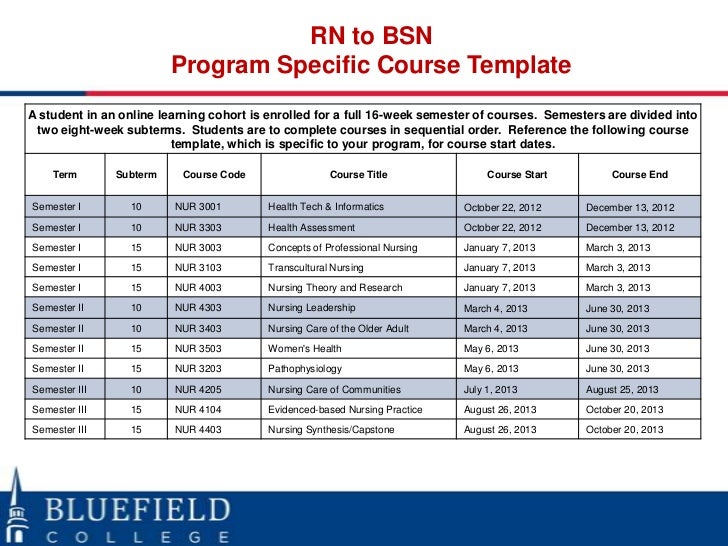 RN to BSN
Program Specific Course Template

A student in an online learning cohort is enrolled for a full 16-week semester of courses. Semesters are divided into two eight-week subterms. Students are to complete courses in sequential order. Reference the following course template, which is specific to your program, for course start dates.

| Term | Subterm | Course Code | Course Title | Course Start | Course End |
|---|---|---|---|---|---|
| Semester I | 10 | NUR 3001 | Health Tech & Informatics | October 22, 2012 | December 13, 2012 |
| Semester I | 10 | NUR 3303 | Health Assessment | October 22, 2012 | December 13, 2012 |
| Semester I | 15 | NUR 3003 | Concepts of Professional Nursing | January 7, 2013 | March 3, 2013 |
| Semester I | 15 | NUR 3103 | Transcultural Nursing | January 7, 2013 | March 3, 2013 |
| Semester I | 15 | NUR 4003 | Nursing Theory and Research | January 7, 2013 | March 3, 2013 |
| Semester II | 10 | NUR 4303 | Nursing Leadership | March 4, 2013 | June 30, 2013 |
| Semester II | 10 | NUR 3403 | Nursing Care of the Older Adult | March 4, 2013 | June 30, 2013 |
| Semester II | 15 | NUR 3503 | Women's Health | May 6, 2013 | June 30, 2013 |
| Semester II | 15 | NUR 3203 | Pathophysiology | May 6, 2013 | June 30, 2013 |
| Semester III | 10 | NUR 4205 | Nursing Care of Communities | July 1, 2013 | August 25, 2013 |
| Semester III | 15 | NUR 4104 | Evidenced-based Nursing Practice | August 26, 2013 | October 20, 2013 |
| Semester III | 15 | NUR 4403 | Nursing Synthesis/Capstone | August 26, 2013 | October 20, 2013 |

BLUEFIELD
COLLEGE